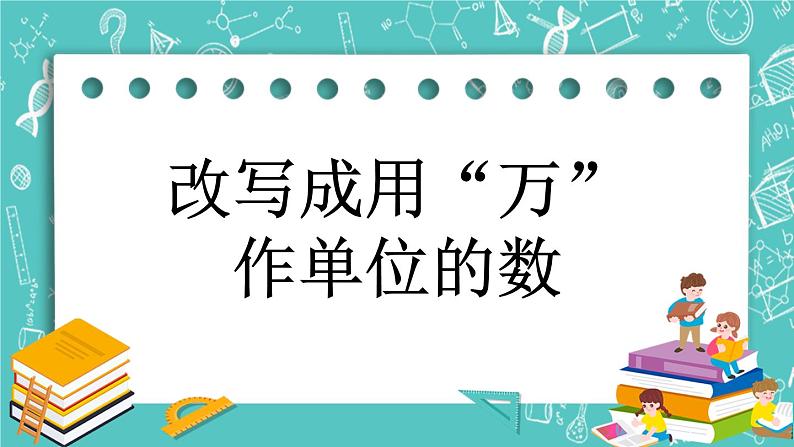 改写成用“万”作单位的数